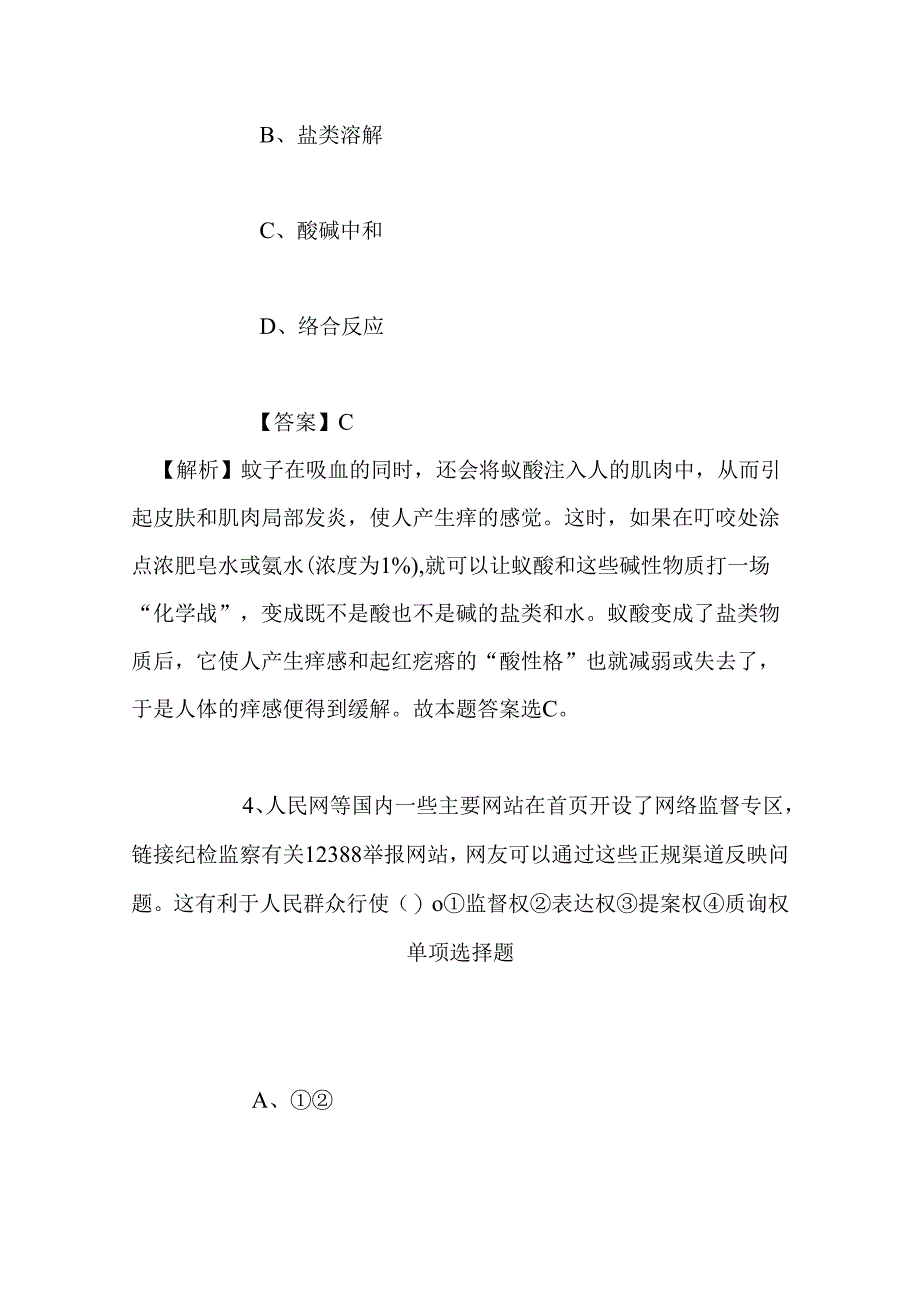 B、盐类溶解

C、酸碱中和

D、络合反应

【答案】C

【解析】蚊子在吸血的同时，还会将蚁酸注入人的肌肉中，从而引起皮肤和肌肉局部发炎，使人产生痒的感觉。这时，如果在叮咬处涂点浓肥皂水或氨水(浓度为1%),就可以让蚁酸和这些碱性物质打一场“化学战”，变成既不是酸也不是碱的盐类和水。蚁酸变成了盐类物质后，它使人产生痒感和起红疙瘩的“酸性格”也就减弱或失去了，于是人体的痒感便得到缓解。故本题答案选C。

4、人民网等国内一些主要网站在首页开设了网络监督专区，链接纪检监察有关12388举报网站，网友可以通过这些正规渠道反映问题。这有利于人民群众行使（）o①监督权②表达权③提案权④质询权

单项选择题

A、①②